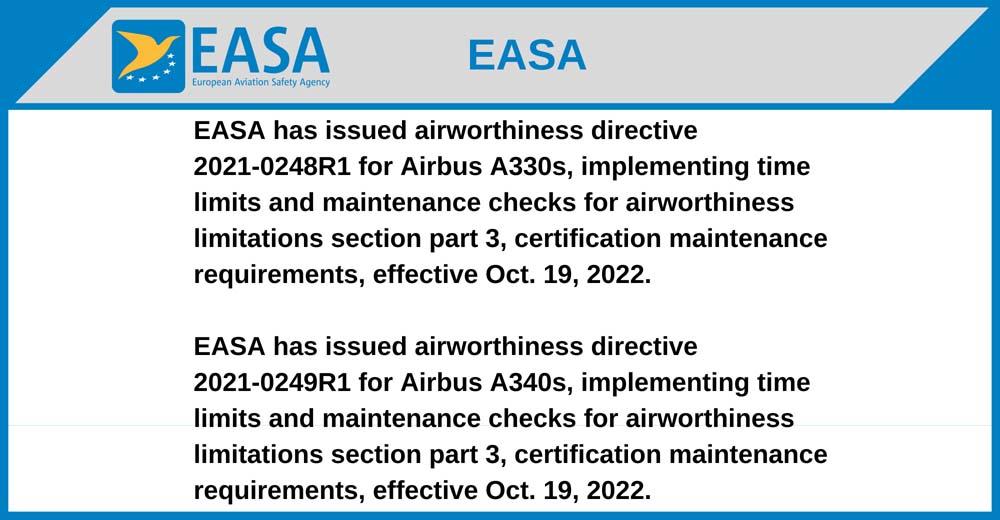 EASA
European Aviation Safety Agency

EASA

EASA has issued airworthiness directive 2021-0248R1 for Airbus A330s, implementing time limits and maintenance checks for airworthiness limitations section part 3, certification maintenance requirements, effective Oct. 19, 2022.

EASA has issued airworthiness directive 2021-0249R1 for Airbus A340s, implementing time limits and maintenance checks for airworthiness limitations section part 3, certification maintenance requirements, effective Oct. 19, 2022.